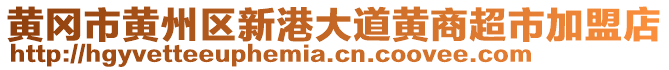 黄冈市黄州区新港大道黄商超市加盟店
http://hgyvetteeuphemia.cn.coovee.com